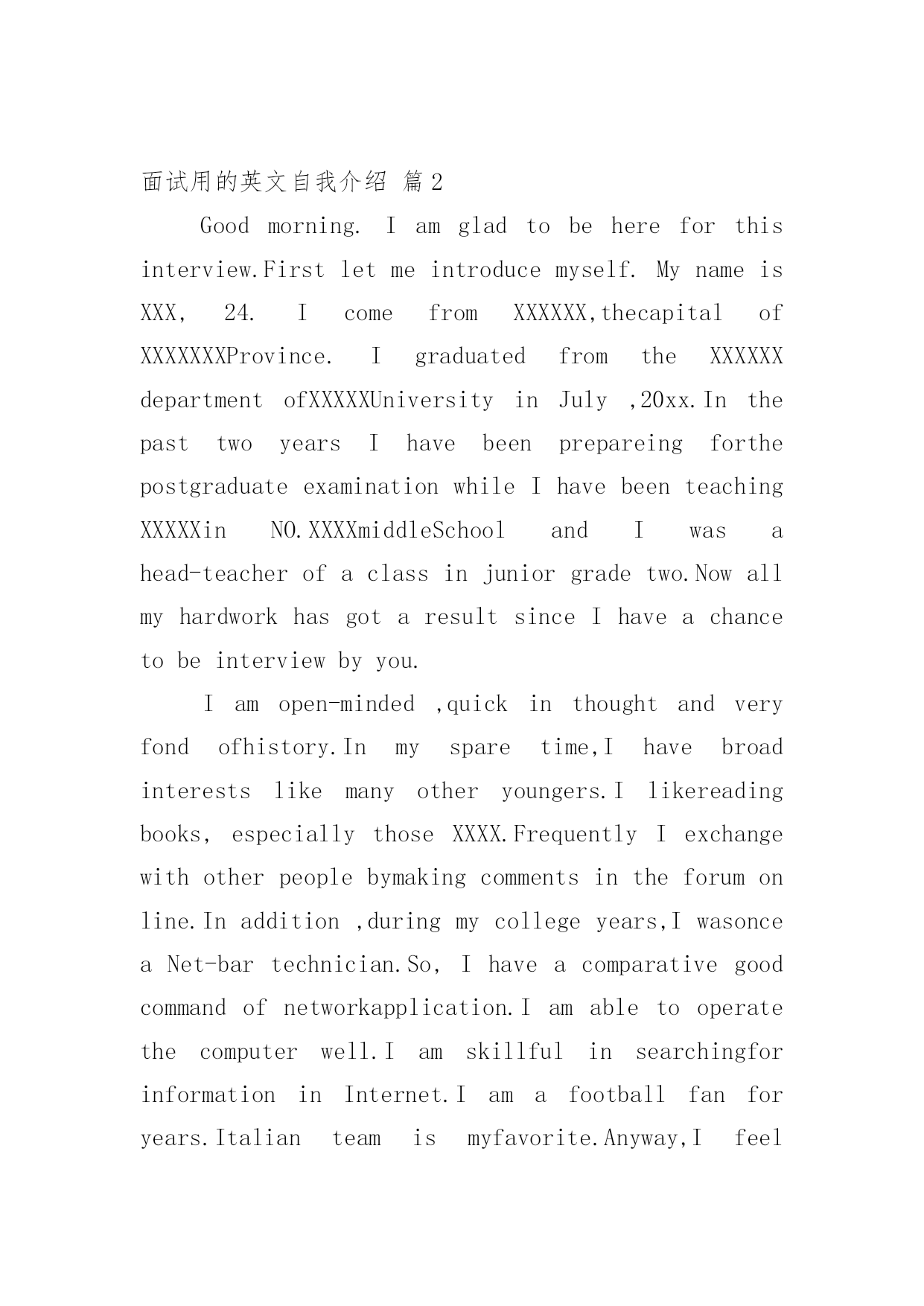 面试用的英文自我介绍 篇2

Good morning. I am glad to be here for this interview.First let me introduce myself. My name is XXX, 24. I come from XXXXXX,thecapital of XXXXXXXProvince. I graduated from the XXXXXX department ofXXXXXUniversity in July ,20xx.In the past two years I have been prepareing forthe postgraduate examination while I have been teaching XXXXXin NO.XXXXmiddleSchool and I was a head-teacher of a class in junior grade two.Now all my hardwork has got a result since I have a chance to be interview by you.

I am open-minded ,quick in thought and very fond ofhistory.In my spare time,I have broad interests like many other youngers.I likereading books, especially those XXXX.Frequently I exchange with other people bymaking comments in the forum on line.In addition ,during my college years,I wasonce a Net-bar technician.So, I have a comparative good command of networkapplication.I am able to operate the computer well.I am skillful in searchingfor information in Internet.I am a football fan for years.Italian team is myfavorite.Anyway,I feel